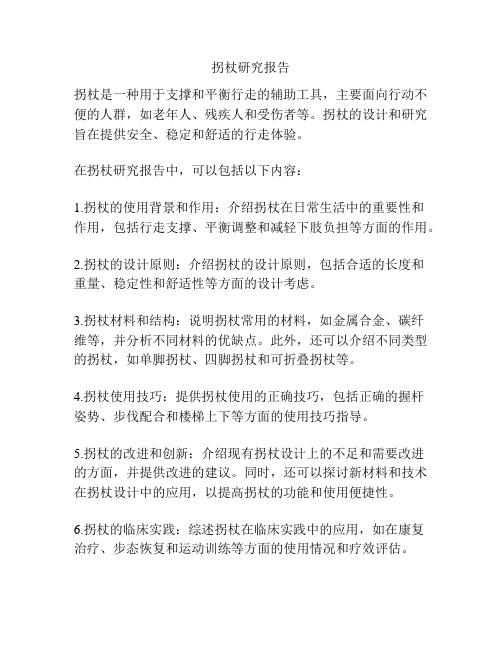 拐杖研究报告

拐杖是一种用于支撑和平衡行走的辅助工具，主要面向行动不便的人群，如老年人、残疾人和受伤者等。拐杖的设计和研究旨在提供安全、稳定和舒适的行走体验。

在拐杖研究报告中，可以包括以下内容：

1.拐杖的使用背景和作用：介绍拐杖在日常生活中的重要性和作用，包括行走支撑、平衡调整和减轻下肢负担等方面的作用。

2.拐杖的设计原则：介绍拐杖的设计原则，包括合适的长度和重量、稳定性和舒适性等方面的设计考虑。

3.拐杖材料和结构：说明拐杖常用的材料，如金属合金、碳纤维等，并分析不同材料的优缺点。此外，还可以介绍不同类型的拐杖，如单脚拐杖、四脚拐杖和可折叠拐杖等。

4.拐杖使用技巧：提供拐杖使用的正确技巧，包括正确的握杆姿势、步伐配合和楼梯上下等方面的使用技巧指导。

5.拐杖的改进和创新：介绍现有拐杖设计上的不足和需要改进的方面，并提供改进的建议。同时，还可以探讨新材料和技术在拐杖设计中的应用，以提高拐杖的功能和使用便捷性。

6.拐杖的临床实践：综述拐杖在临床实践中的应用，如在康复治疗、步态恢复和运动训练等方面的使用情况和疗效评估。